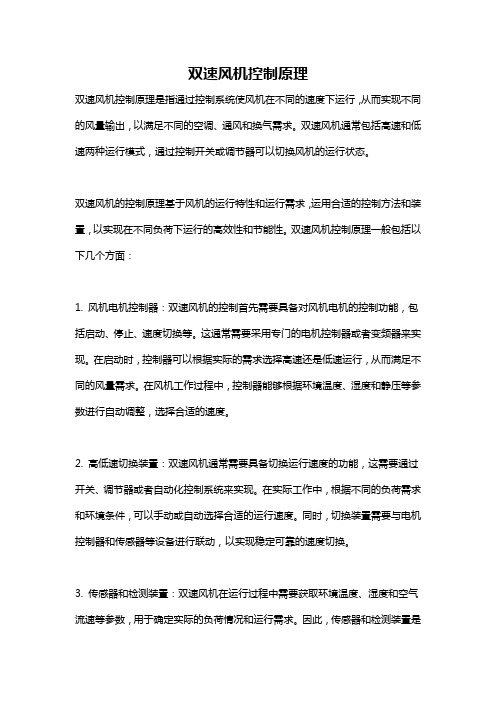 双速风机控制原理

双速风机控制原理是指通过控制系统使风机在不同的速度下运行，从而实现不同的风量输出，以满足不同的空调、通风和换气需求。双速风机通常包括高速和低速两种运行模式，通过控制开关或调节器可以切换风机的运行状态。

双速风机的控制原理基于风机的运行特性和运行需求，运用合适的控制方法和装置，以实现在不同负荷下运行的高效性和节能性。双速风机控制原理一般包括以下几个方面：

1. 风机电机控制器：双速风机的控制首先需要具备对风机电机的控制功能，包括启动、停止、速度切换等。这通常需要采用专门的电机控制器或者变频器来实现。在启动时，控制器可以根据实际的需求选择高速还是低速运行，从而满足不同的风量需求。在风机工作过程中，控制器能够根据环境温度、湿度和静压等参数进行自动调整，选择合适的速度。

2. 高低速切换装置：双速风机通常需要具备切换运行速度的功能，这需要通过开关、调节器或者自动化控制系统来实现。在实际工作中，根据不同的负荷需求和环境条件，可以手动或自动选择合适的运行速度。同时，切换装置需要与电机控制器和传感器等设备进行联动，以实现稳定可靠的速度切换。

3. 传感器和检测装置：双速风机在运行过程中需要获取环境温度、湿度和空气流速等参数，用于确定实际的负荷情况和运行需求。因此，传感器和检测装置是